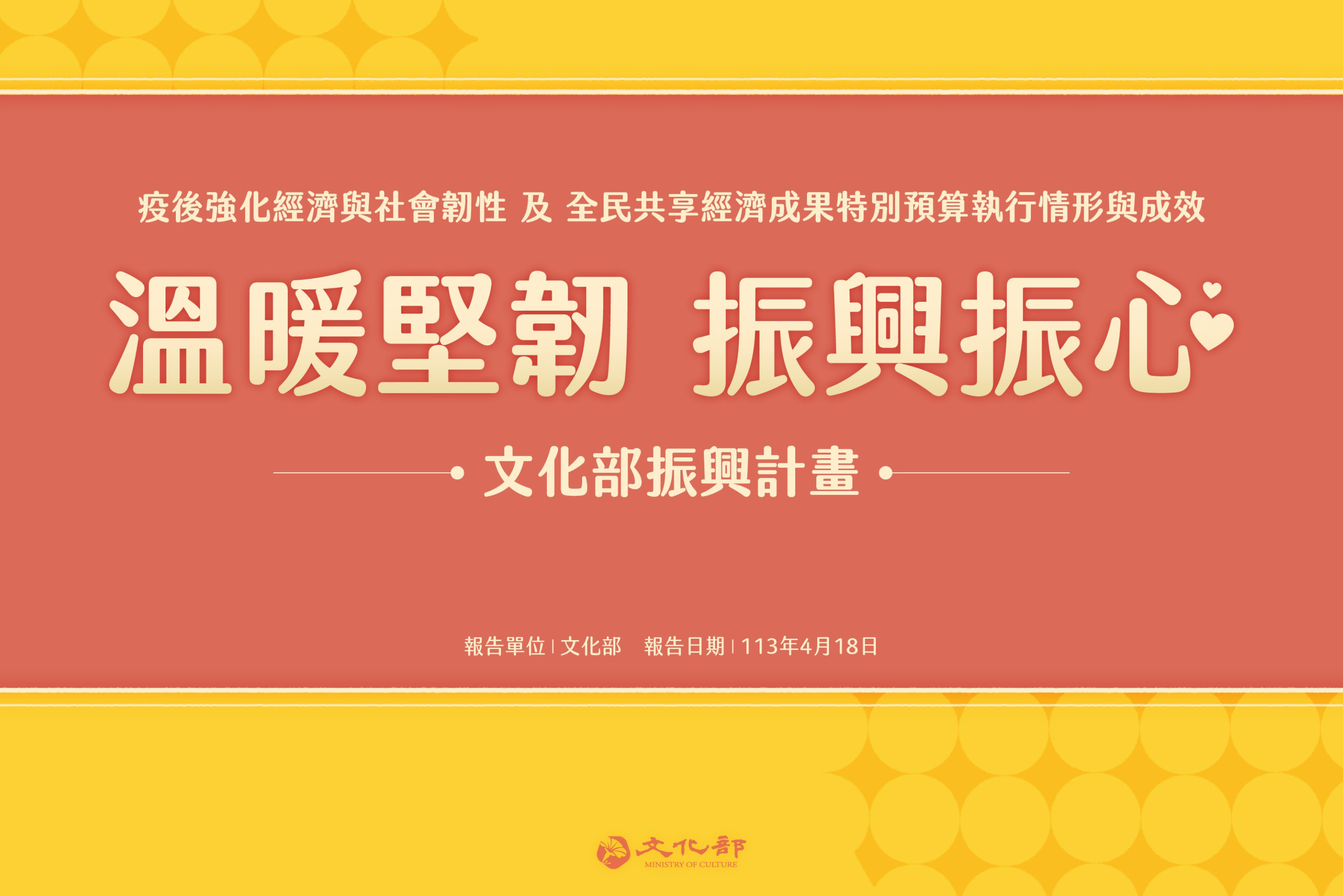 疫後強化經濟與社會韌性 及 全民共享經濟成果特別預算執行情形與成效

溫暖堅韌 振興振心

文化部振興計畫

報告單位 | 文化部 報告日期 | 113年4月18日

文化部
MINISTRY OF CULTURE